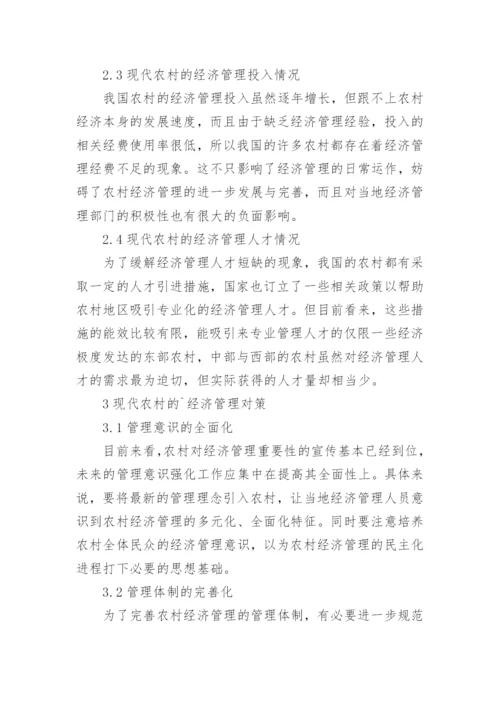 2.3 现代农村的经济管理投入情况

我国农村的经济管理投入虽然逐年增长，但跟不上农村经济本身的发展速度，而且由于缺乏经济管理经验，投入的相关经费使用率很低，所以我国的许多农村都存在着经济管理经费不足的现象。这不只影响了经济管理的日常运作，妨碍了农村经济管理的进一步发展与完善，而且对当地经济管理部门的积极性也有很大的负面影响。

2.4 现代农村的经济管理人才情况

为了缓解经济管理人才短缺的现象，我国的农村都有采取一定的人才引进措施，国家也订立了一些相关政策以帮助农村地区吸引专业化的经济管理人才。但目前看来，这些措施的能效比较有限，能吸引来专业管理人才的仅限一些经济极度发达的东部农村，中部与西部的农村虽然对经济管理人才的需求最为迫切，但实际获得的人才量却相当少。

3 现代农村的`经济管理对策

3.1 管理意识的全面化

目前来看,农村对经济管理重要性的宣传基本已经到位，未来的管理意识强化工作应集中在提高其全面性上。具体来说，要将最新的管理理念引入农村，让当地经济管理人员意识到农村经济管理的多元化、全面化特征。同时要注意培养农村全体民众的经济管理意识，以为农村经济管理的民主化进程打下必要的思想基础。

3.2 管理体制的完善化

为了完善农村经济管理的管理体制，有必要进一步规范